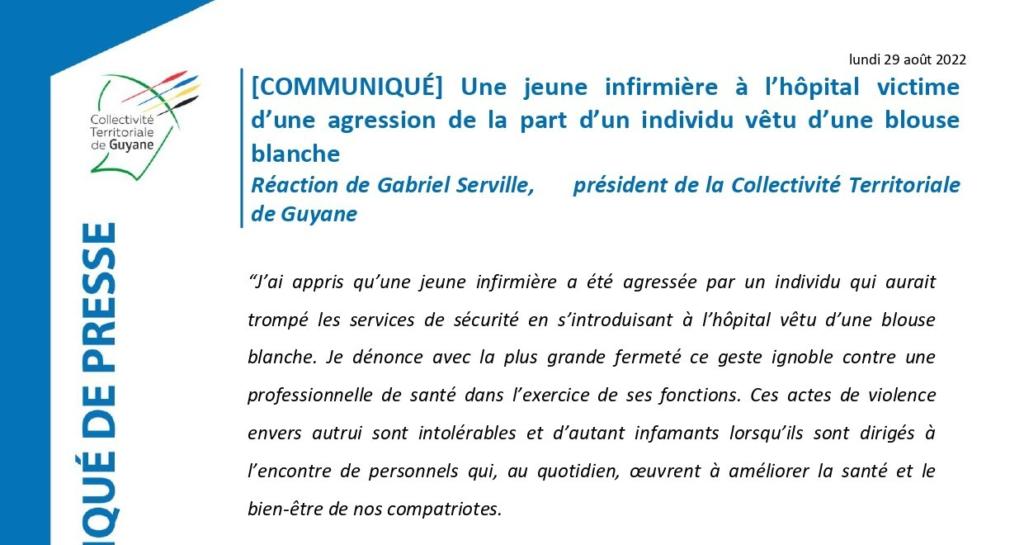 Collectivité Territoriale de Guyane

IQUÉ DE PRESSE

lundi 29 août 2022

[COMMUNIQUÉ] Une jeune infirmière à l'hôpital victime d'une agression de la part d'un individu vêtu d'une blouse blanche

Réaction de Gabriel Serville, président de la Collectivité Territoriale de Guyane

"J'ai appris qu'une jeune infirmière a été agressée par un individu qui aurait trompé les services de sécurité en s'introduisant à l'hôpital vêtu d'une blouse blanche. Je dénonce avec la plus grande fermeté ce geste ignoble contre une professionnelle de santé dans l'exercice de ses fonctions. Ces actes de violence envers autrui sont intolérables et d'autant infamants lorsqu'ils sont dirigés à l'encontre de personnels qui, au quotidien, œuvrent à améliorer la santé et le bien-être de nos compatriotes.